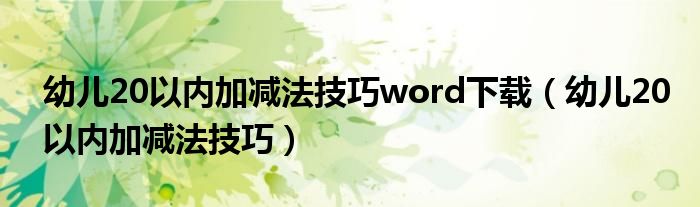 幼儿20以内加减法技巧word下载（幼儿20以内加减法技巧）